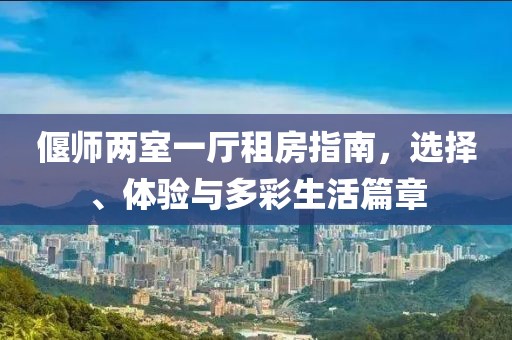 偃师两室一厅租房指南，选择、体验与多彩生活篇章